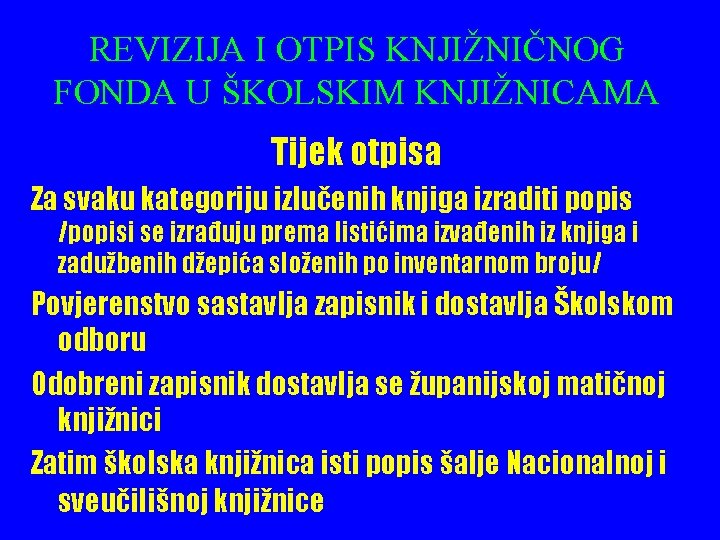 REVIZIJA I OTPIS KNJIŽNIČNOG FONDA U ŠKOLSKIM KNJIŽNICAMA

Tijek otpisa

Za svaku kategoriju izlučenih knjiga izraditi popis /popisi se izrađuju prema listićima izvađenih iz knjiga i zadužbenih džepića složenih po inventarnom broju/

Povjerenstvo sastavlja zapisnik i dostavlja Školskom odboru

Odobreni zapisnik dostavlja se županijskoj matičnoj knjižnici

Zatim školska knjižnica isti popis šalje Nacionalnoj i sveučilišnoj knjižnice